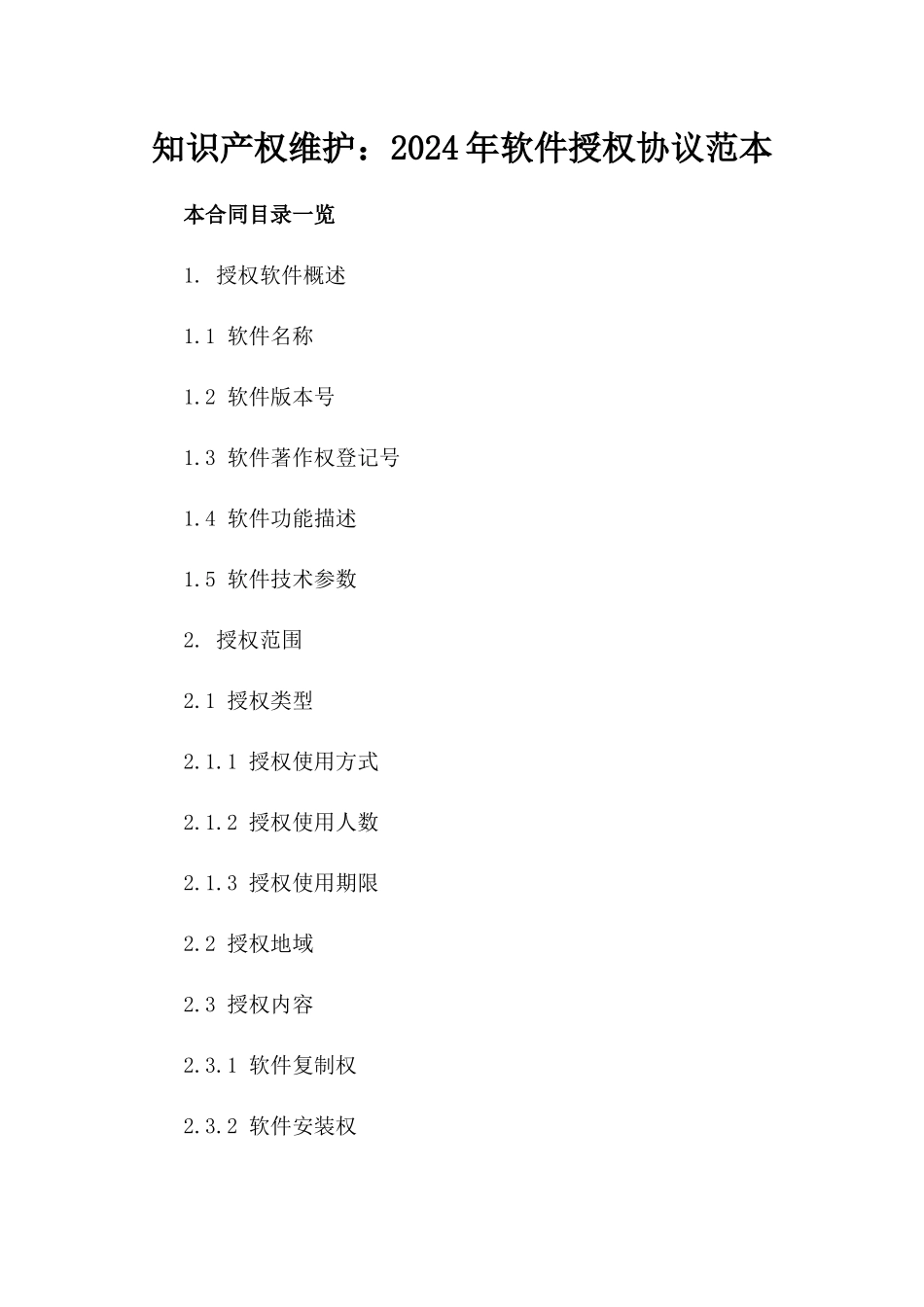 知识产权维护：2024年软件授权协议范本

本合同目录一览

1. 授权软件概述

1.1 软件名称

1.2 软件版本号

1.3 软件著作权登记号

1.4 软件功能描述

1.5 软件技术参数

2. 授权范围

2.1 授权类型

2.1.1 授权使用方式

2.1.2 授权使用人数

2.1.3 授权使用期限

2.2 授权地域

2.3 授权内容

2.3.1 软件复制权

2.3.2 软件安装权